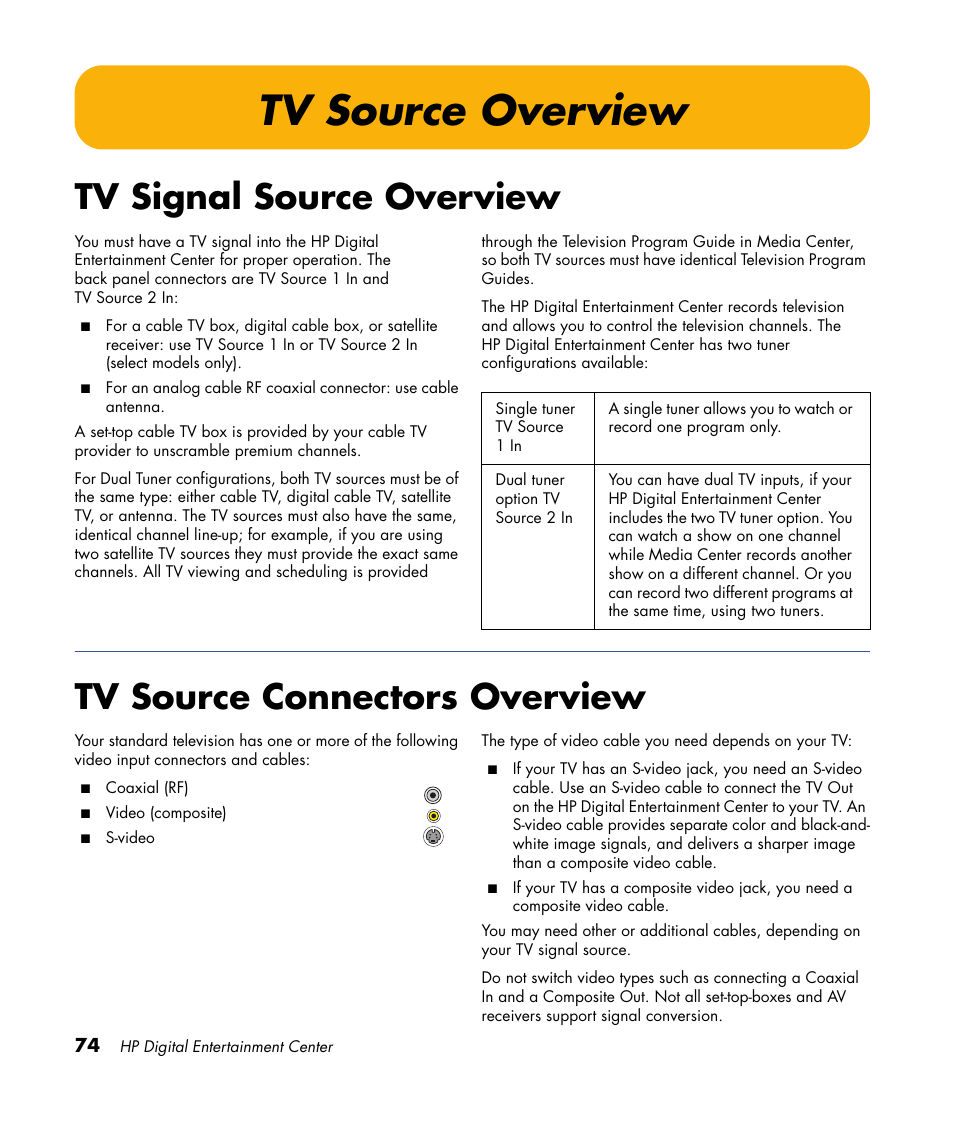 TV Source Overview

TV Signal Source Overview

You must have a TV signal into the HP Digital Entertainment Center for proper operation. The back panel connectors are TV Source 1 In and TV Source 2 In:

■ For a cable TV box, digital cable box, or satellite receiver: use TV Source 1 In or TV Source 2 In (select models only).

■ For an analog cable RF coaxial connector: use cable antenna.

A set-top cable TV box is provided by your cable TV provider to unscramble premium channels.

For Dual Tuner configurations, both TV sources must be of the same type: either cable TV, digital cable TV, satellite TV, or antenna. The TV sources must also have the same, identical channel line-up; for example, if you are using two satellite TV sources they must provide the exact same channels. All TV viewing and scheduling is provided through the Television Program Guide in Media Center, so both TV sources must have identical Television Program Guides.

The HP Digital Entertainment Center records television and allows you to control the television channels. The HP Digital Entertainment Center has two tuner configurations available:

| Single tuner TV Source 1 In | A single tuner allows you to watch or record one program only. |
|---|---|
| Dual tuner option TV Source 2 In | You can have dual TV inputs, if your HP Digital Entertainment Center includes the two TV tuner option. You can watch a show on one channel while Media Center records another show on a different channel. Or you can record two different programs at the same time, using two tuners. |

TV Source Connectors Overview

Your standard television has one or more of the following video input connectors and cables:

■ Coaxial (RF)
■ Video (composite)
■ S-video

The type of video cable you need depends on your TV:

■ If your TV has an S-video jack, you need an S-video cable. Use an S-video cable to connect the TV Out on the HP Digital Entertainment Center to your TV. An S-video cable provides separate color and black-and-white image signals, and delivers a sharper image than a composite video cable.

■ If your TV has a composite video jack, you need a composite video cable.

You may need other or additional cables, depending on your TV signal source.

Do not switch video types such as connecting a Coaxial In and a Composite Out. Not all set-top-boxes and AV receivers support signal conversion.

74 HP Digital Entertainment Center